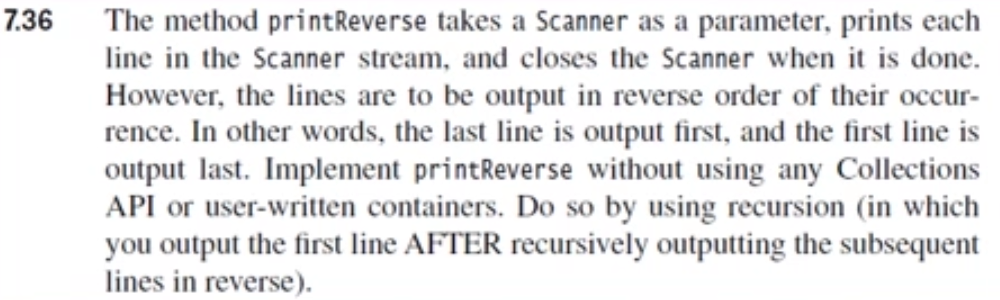 7.36 The method printReverse takes a Scanner as a parameter, prints each line in the Scanner stream, and closes the Scanner when it is done. However, the lines are to be output in reverse order of their occurrence. In other words, the last line is output first, and the first line is output last. Implement printReverse without using any Collections API or user-written containers. Do so by using recursion (in which you output the first line AFTER recursively outputting the subsequent lines in reverse).